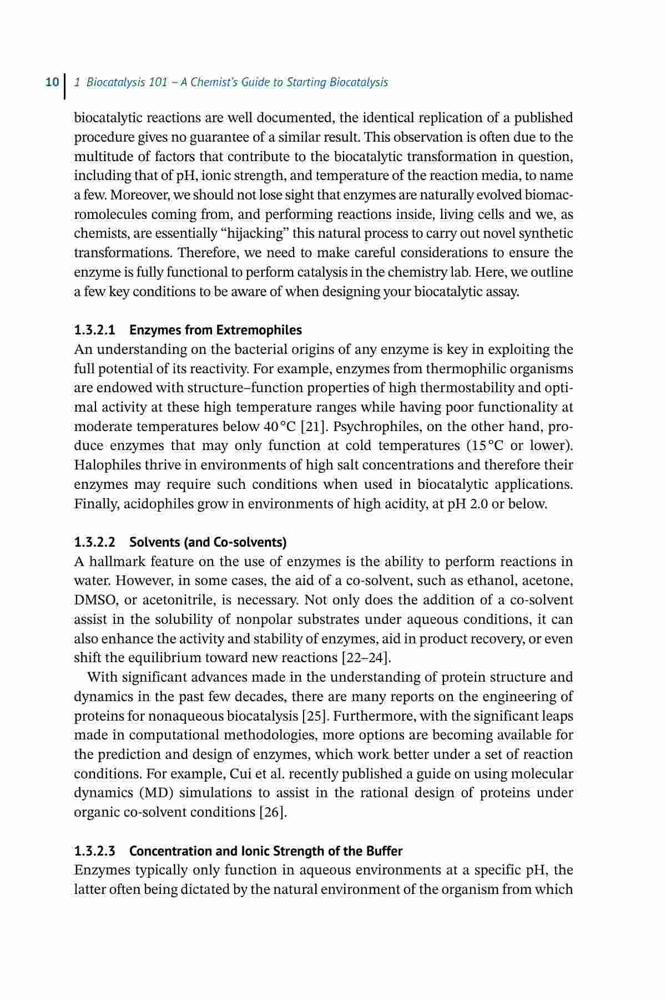 10 | 1 Biocatalysis 101 – A Chemist's Guide to Starting Biocatalysis

biocatalytic reactions are well documented, the identical replication of a published procedure gives no guarantee of a similar result. This observation is often due to the multitude of factors that contribute to the biocatalytic transformation in question, including that of pH, ionic strength, and temperature of the reaction media, to name a few. Moreover, we should not lose sight that enzymes are naturally evolved biomacromolecules coming from, and performing reactions inside, living cells and we, as chemists, are essentially "hijacking" this natural process to carry out novel synthetic transformations. Therefore, we need to make careful considerations to ensure the enzyme is fully functional to perform catalysis in the chemistry lab. Here, we outline a few key conditions to be aware of when designing your biocatalytic assay.

1.3.2.1 Enzymes from Extremophiles

An understanding on the bacterial origins of any enzyme is key in exploiting the full potential of its reactivity. For example, enzymes from thermophilic organisms are endowed with structure–function properties of high thermostability and optimal activity at these high temperature ranges while having poor functionality at moderate temperatures below 40 °C [21]. Psychrophiles, on the other hand, produce enzymes that may only function at cold temperatures (15 °C or lower). Halophiles thrive in environments of high salt concentrations and therefore their enzymes may require such conditions when used in biocatalytic applications. Finally, acidophiles grow in environments of high acidity, at pH 2.0 or below.

1.3.2.2 Solvents (and Co-solvents)

A hallmark feature on the use of enzymes is the ability to perform reactions in water. However, in some cases, the aid of a co-solvent, such as ethanol, acetone, DMSO, or acetonitrile, is necessary. Not only does the addition of a co-solvent assist in the solubility of nonpolar substrates under aqueous conditions, it can also enhance the activity and stability of enzymes, aid in product recovery, or even shift the equilibrium toward new reactions [22–24].

With significant advances made in the understanding of protein structure and dynamics in the past few decades, there are many reports on the engineering of proteins for nonaqueous biocatalysis [25]. Furthermore, with the significant leaps made in computational methodologies, more options are becoming available for the prediction and design of enzymes, which work better under a set of reaction conditions. For example, Cui et al. recently published a guide on using molecular dynamics (MD) simulations to assist in the rational design of proteins under organic co-solvent conditions [26].

1.3.2.3 Concentration and Ionic Strength of the Buffer

Enzymes typically only function in aqueous environments at a specific pH, the latter often being dictated by the natural environment of the organism from which